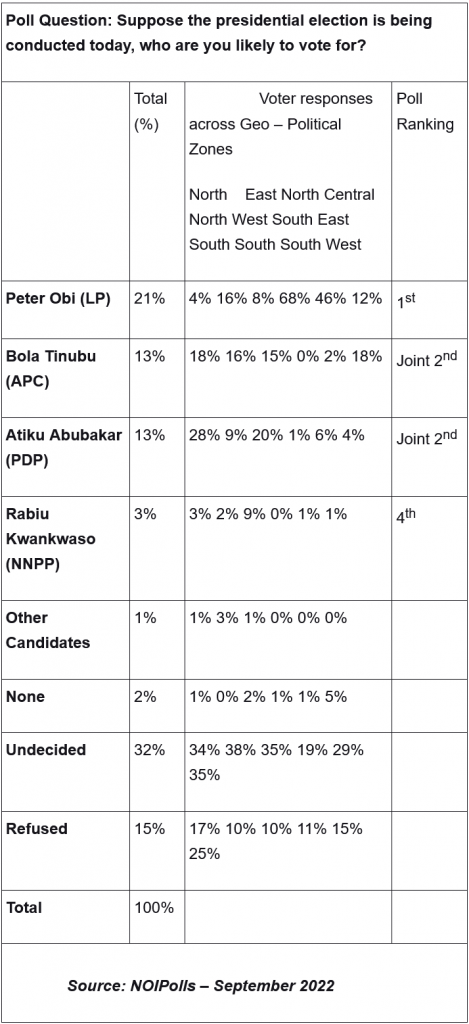 Poll Question: Suppose the presidential election is being conducted today, who are you likely to vote for?

|  | Total (%) | Voter responses across Geo – Political Zones North East North Central North West South East South South South West | Poll Ranking |
|---|---|---|---|
| Peter Obi (LP) | 21% | 4% 16% 8% 68% 46% 12% | 1st |
| Bola Tinubu (APC) | 13% | 18% 16% 15% 0% 2% 18% | Joint 2nd |
| Atiku Abubakar (PDP) | 13% | 28% 9% 20% 1% 6% 4% | Joint 2nd |
| Rabiu Kwankwaso (NNPP) | 3% | 3% 2% 9% 0% 1% 1% | 4th |
| Other Candidates | 1% | 1% 3% 1% 0% 0% 0% |  |
| None | 2% | 1% 0% 2% 1% 1% 5% |  |
| Undecided | 32% | 34% 38% 35% 19% 29% 35% |  |
| Refused | 15% | 17% 10% 10% 11% 15% 25% |  |
| Total | 100% |  |  |

Source: NOIPolls – September 2022